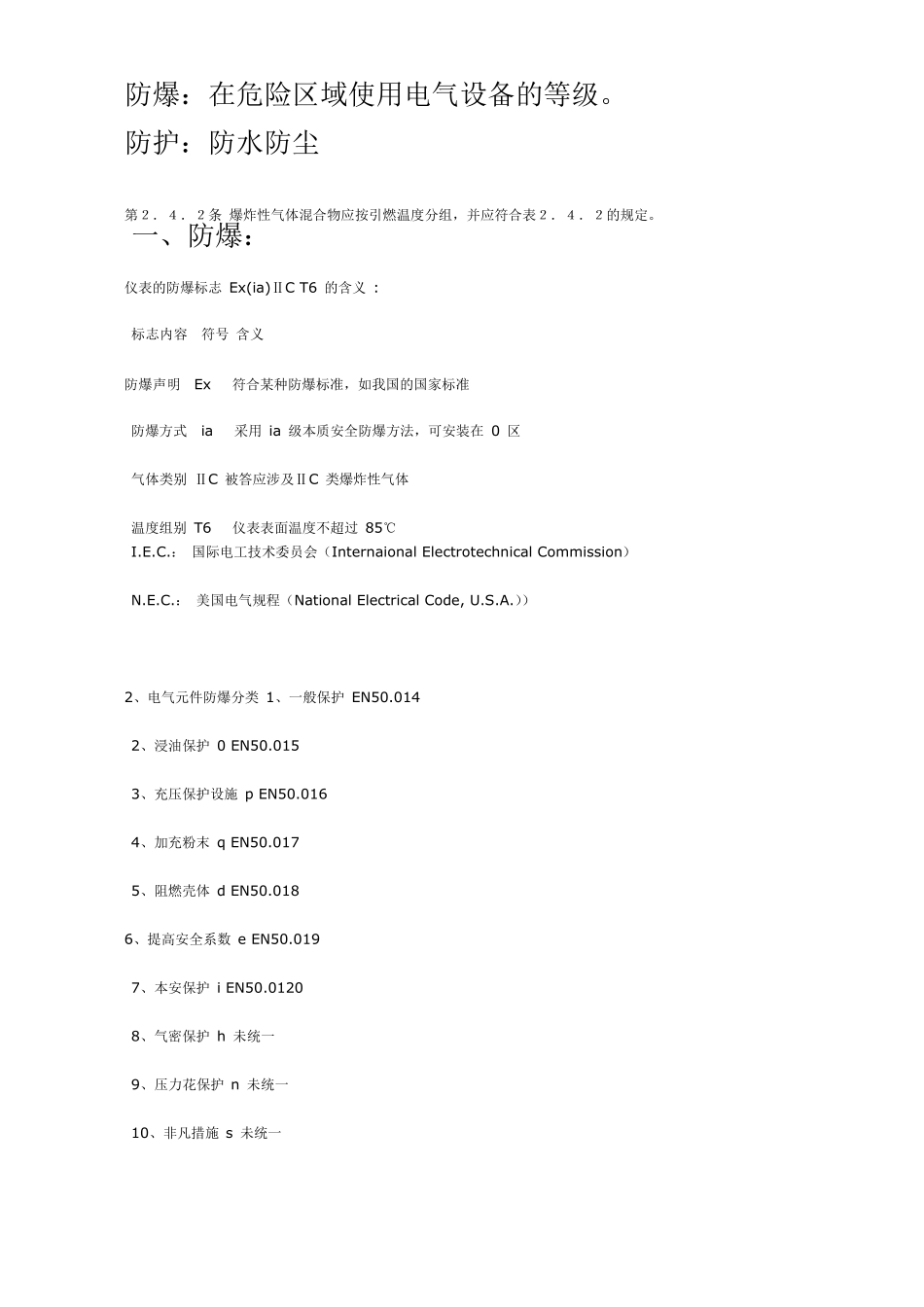 防爆：在危险区域使用电气设备的等级。

防护：防水防尘

第２．４．２条 爆炸性气体混合物应按引燃温度分组，并应符合表２．４．２的规定。

一、防爆：

仪表的防爆标志 Ex(ia)ⅡC T6 的含义 ：

标志内容 符号 含义

防爆声明 Ex 符合某种防爆标准，如我国的国家标准

防爆方式 ia 采用 ia 级本质安全防爆方法，可安装在 0 区

气体类别 ⅡC 被答应涉及ⅡC 类爆炸性气体

温度组别 T6 仪表表面温度不超过 85℃

I.E.C.： 国际电工技术委员会（Internaional Electrotechnical Commission）

N.E.C.： 美国电气规程（National Electrical Code, U.S.A.)）

2、电气元件防爆分类 1、一般保护 EN50.014

2、浸油保护 0 EN50.015

3、充压保护设施 p EN50.016

4、加充粉末 q EN50.017

5、阻燃壳体 d EN50.018

6、提高安全系数 e EN50.019

7、本安保护 i EN50.0120

8、气密保护 h 未统一

9、压力花保护 n 未统一

10、非凡措施 s 未统一